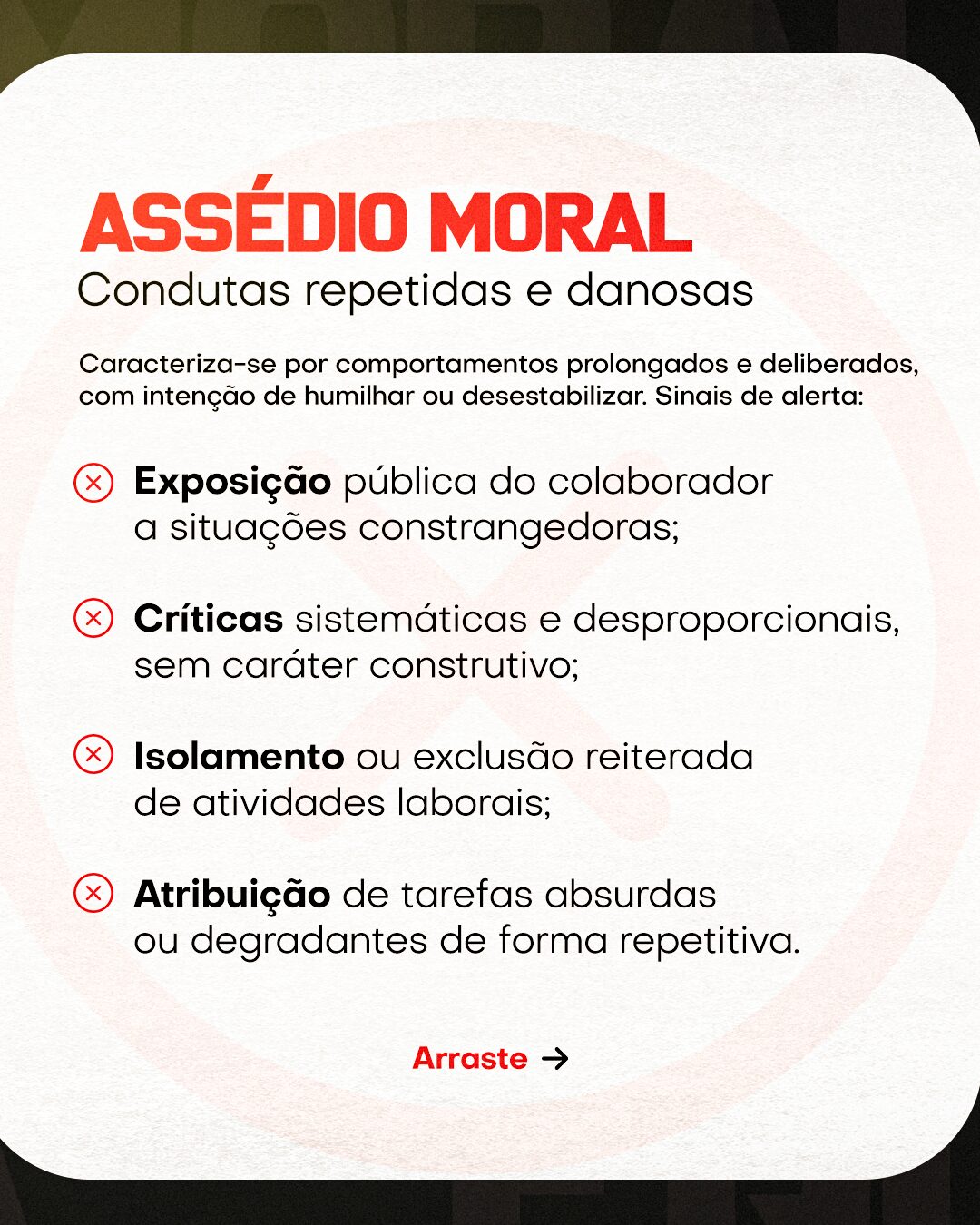 ASSÉDIO MORAL
Condutas repetidas e danosas

Caracteriza-se por comportamentos prolongados e deliberados, com intenção de humilhar ou desestabilizar. Sinais de alerta:

Exposição pública do colaborador a situações constrangedoras;

Críticas sistemáticas e desproporcionais, sem caráter construtivo;

Isolamento ou exclusão reiterada de atividades laborais;

Atribuição de tarefas absurdas ou degradantes de forma repetitiva.

Arraste →